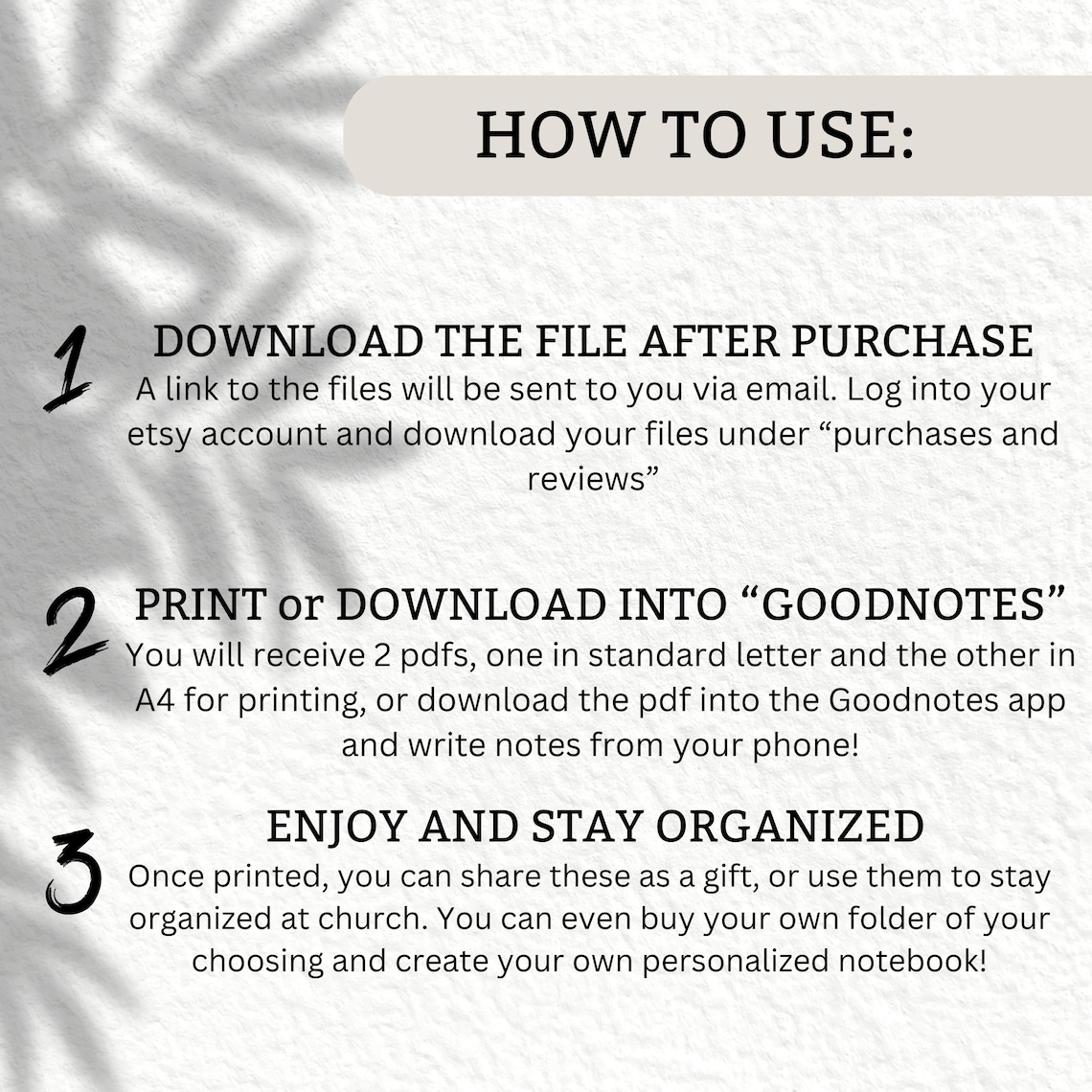 HOW TO USE:

1
DOWNLOAD THE FILE AFTER PURCHASE
A link to the files will be sent to you via email. Log into your etsy account and download your files under “purchases and reviews”

2
PRINT or DOWNLOAD INTO “GOODNOTES”
You will receive 2 pdfs, one in standard letter and the other in A4 for printing, or download the pdf into the Goodnotes app and write notes from your phone!

3
ENJOY AND STAY ORGANIZED
Once printed, you can share these as a gift, or use them to stay organized at church. You can even buy your own folder of your choosing and create your own personalized notebook!